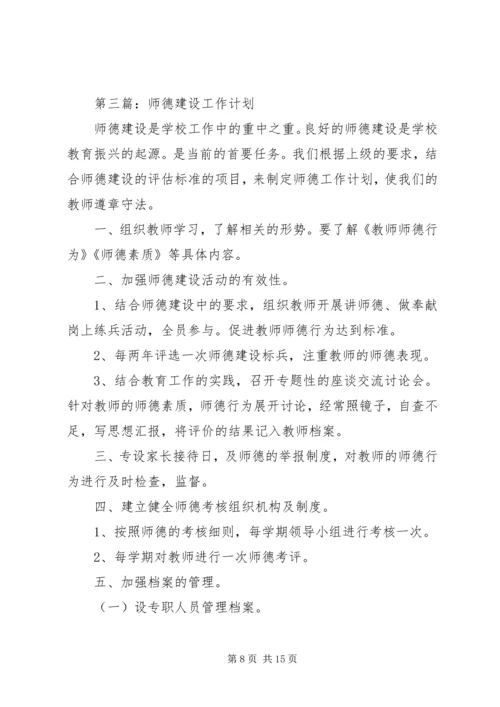 第三篇：师德建设工作计划

师德建设是学校工作中的重中之重。良好的师德建设是学校教育振兴的起源。是当前的首要任务。我们根据上级的要求，结合师德建设的评估标准的项目，来制定师德工作计划，使我们的教师遵章守法。

一、组织教师学习，了解相关的形势。要了解《教师师德行为》《师德素质》等具体内容。

二、加强师德建设活动的有效性。

1、结合师德建设中的要求，组织教师开展讲师德、做奉献岗上练兵活动，全员参与。促进教师师德行为达到标准。

2、每两年评选一次师德建设标兵，注重教师的师德表现。

3、结合教育工作的实践，召开专题性的座谈交流讨论会。针对教师的师德素质，师德行为展开讨论，经常照镜子，自查不足，写思想汇报，将评价的结果记入教师档案。

三、专设家长接待日，及师德的举报制度，对教师的师德行为进行及时检查，监督。

四、建立健全师德考核组织机构及制度。

1、按照师德的考核细则，每学期领导小组进行考核一次。

2、每学期对教师进行一次师德考评。

五、加强档案的管理。

（一）设专职人员管理档案。

第 8 页 共 15 页